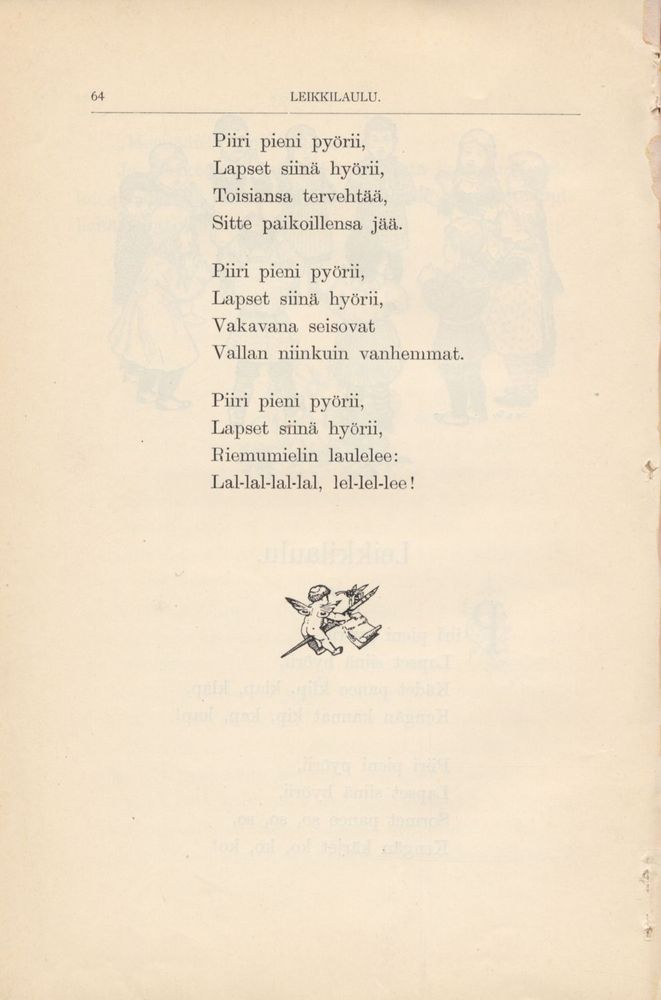 64 LEIKKILAULU.

Piiri pieni pyörii,
Lapset siinä hyörii,
Toisiansa tervehtää,
Sitte paikoillensa jää.

Piiri pieni pyörii,
Lapset siinä hyörii,
Vakavana seisovat
Vallan niinkuin vanhemmat.

Piiri pieni pyörii,
Lapset siinä hyörii,
Riemumielin laulelee:
Lal-lal-lal-lal, lel-lel-lee!